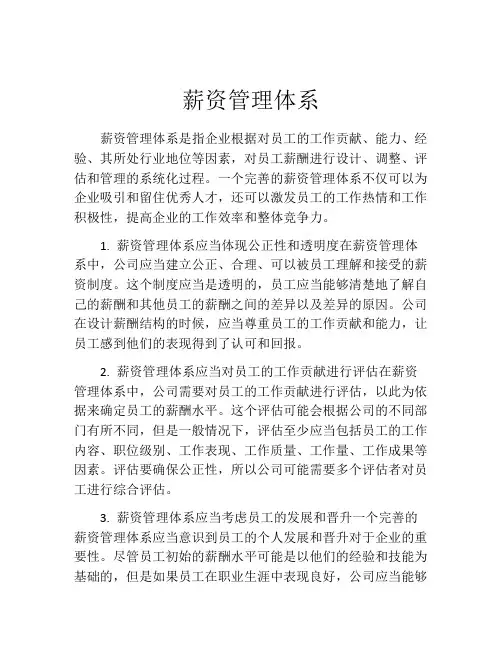 薪资管理体系

薪资管理体系是指企业根据对员工的工作贡献、能力、经验、其所处行业地位等因素，对员工薪酬进行设计、调整、评估和管理的系统化过程。一个完善的薪资管理体系不仅可以为企业吸引和留住优秀人才，还可以激发员工的工作热情和工作积极性，提高企业的工作效率和整体竞争力。

1. 薪资管理体系应当体现公正性和透明度在薪资管理体系中，公司应当建立公正、合理、可以被员工理解和接受的薪资制度。这个制度应当是透明的，员工应当能够清楚地了解自己的薪酬和其他员工的薪酬之间的差异以及差异的原因。公司在设计薪酬结构的时候，应当尊重员工的工作贡献和能力，让员工感到他们的表现得到了认可和回报。

2. 薪资管理体系应当对员工的工作贡献进行评估在薪资管理体系中，公司需要对员工的工作贡献进行评估，以此为依据来确定员工的薪酬水平。这个评估可能会根据公司的不同部门有所不同，但是一般情况下，评估至少应当包括员工的工作内容、职位级别、工作表现、工作质量、工作量、工作成果等因素。评估要确保公正性，所以公司可能需要多个评估者对员工进行综合评估。

3. 薪资管理体系应当考虑员工的发展和晋升一个完善的薪资管理体系应当意识到员工的个人发展和晋升对于企业的重要性。尽管员工初始的薪酬水平可能是以他们的经验和技能为基础的，但是如果员工在职业生涯中表现良好，公司应当能够